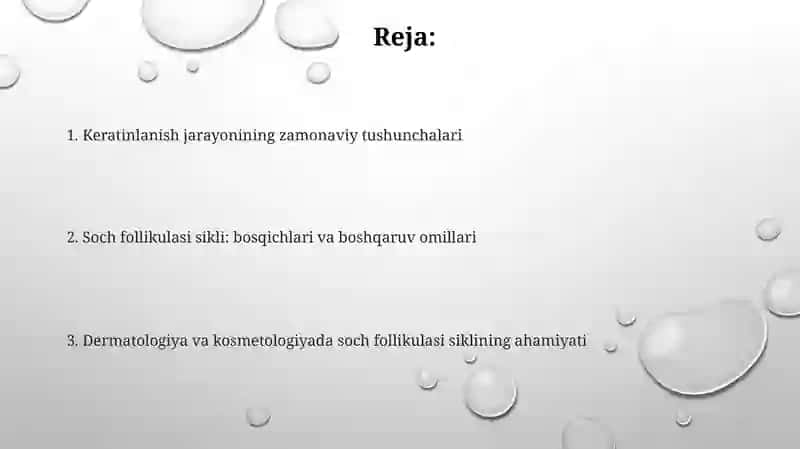 Reja:

1. Keratinlanish jarayonining zamonaviy tushunchalari

2. Soch follikulasi sikli: bosqichlari va boshqaruv omillari

3. Dermatologiya va kosmetologiyada soch follikulasi siklining ahamiyati